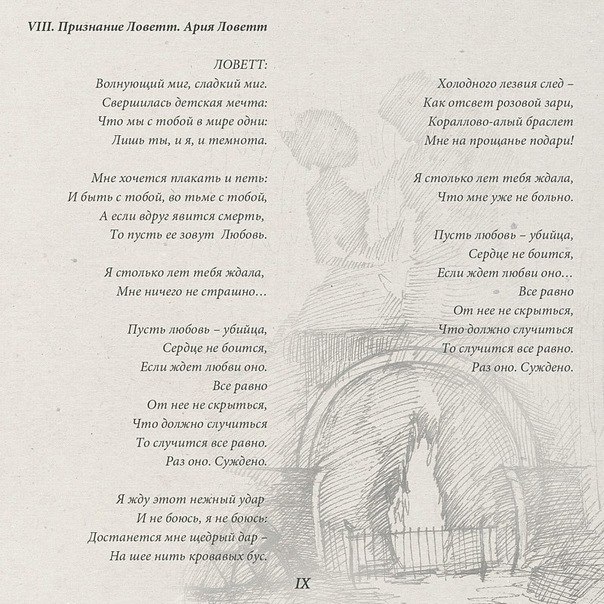 VIII. Признание Ловетт. Ария Ловетт

ЛОВЕТТ:
Волнующий миг, сладкий миг.
Свершилась детская мечта:
Что мы с тобой в мире одни:
Лишь ты, и я, и темнота.

Мне хочется плакать и петь:
И быть с тобой, во тьме с тобой,
А если вдруг явится смерть,
То пусть ее зовут Любовь.

Я столько лет тебя ждала,
Мне ничего не страшно…

Пусть любовь – убийца,
Сердце не боится,
Если ждет любви оно.
Все равно
От нее не скрыться,
Что должно случиться
То случится все равно.
Раз оно. Суждено.

Я жду этот нежный удар
И не боюсь, я не боюсь:
Достанется мне щедрый дар –
На шее нить кровавых бус.

Холодного лезвия след –
Как отсвет розовой зари,
Кораллово-алый браслет
Мне на прощанье подари!

Я столько лет тебя ждала,
Что мне уже не больно.

Пусть любовь – убийца,
Сердце не боится,
Если ждет любви оно…
Все равно
От нее не скрыться,
Что должно случиться
То случится все равно.
Раз оно. Суждено.

IX